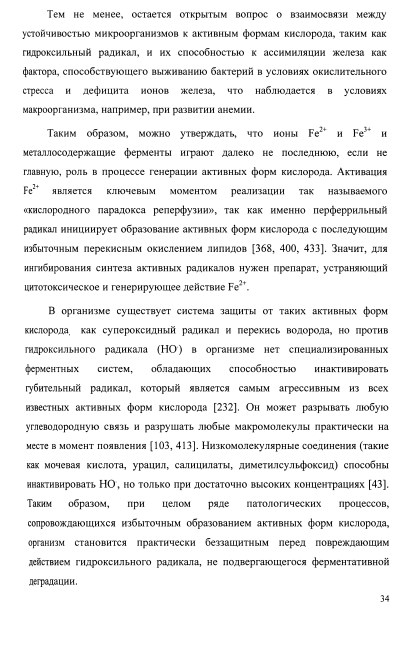 Тем не менее, остается открытым вопрос о взаимосвязи между устойчивостью микроорганизмов к активным формам кислорода, таким как гидроксильный радикал, и их способностью к ассимиляции железа как фактора, способствующего выживанию бактерий в условиях окислительного стресса и дефицита ионов железа, что наблюдается в условиях макроорганизма, например, при развитии анемии.

Таким образом, можно утверждать, что ионы $Fe^{2+}$ и $Fe^{3+}$ и металлосодержащие ферменты играют далеко не последнюю, если не главную, роль в процессе генерации активных форм кислорода. Активация $Fe^{2+}$ является ключевым моментом реализации так называемого «кислородного парадокса реперфузии», так как именно перферрильный радикал инициирует образование активных форм кислорода с последующим избыточным перекисным окислением липидов [368, 400, 433]. Значит, для ингибирования синтеза активных радикалов нужен препарат, устраняющий цитотоксическое и генерирующее действие $Fe^{2+}$.

В организме существует система защиты от таких активных форм кислорода, как супероксидный радикал и перекись водорода, но против гидроксильного радикала ($HO^{\cdot}$) в организме нет специализированных ферментных систем, обладающих способностью инактивировать губительный радикал, который является самым агрессивным из всех известных активных форм кислорода [232]. Он может разрывать любую углеводородную связь и разрушать любые макромолекулы практически на месте в момент появления [103, 413]. Низкомолекулярные соединения (такие как мочевая кислота, урацил, салицилаты, диметилсульфоксид) способны инактивировать $HO^{\cdot}$, но только при достаточно высоких концентрациях [43]. Таким образом, при целом ряде патологических процессов, сопровождающихся избыточным образованием активных форм кислорода, организм становится практически беззащитным перед повреждающим действием гидроксильного радикала, не подвергающегося ферментативной деградации.

34